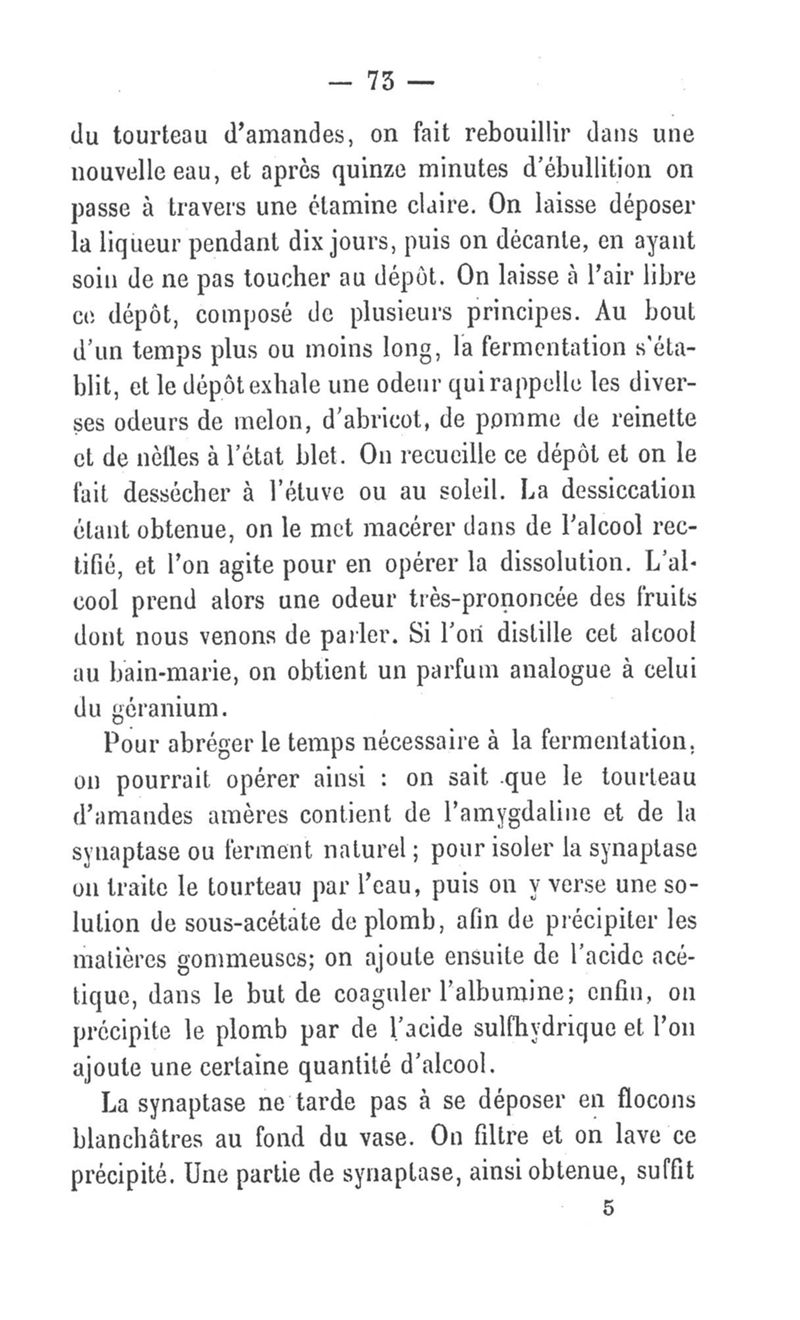 — 73 —

du tourteau d'amandes, on fait rebouillir dans une nouvelle eau, et après quinze minutes d'ébullition on passe à travers une étamine claire. On laisse déposer la liqueur pendant dix jours, puis on décante, en ayant soin de ne pas toucher au dépôt. On laisse à l'air libre ce dépôt, composé de plusieurs principes. Au bout d'un temps plus ou moins long, la fermentation s'établit, et le dépôt exhale une odeur qui rappelle les diverses odeurs de melon, d'abricot, de pomme de reinette et de nèfles à l'état blet. On recueille ce dépôt et on le fait dessécher à l'étuve ou au soleil. La dessiccation étant obtenue, on le met macérer dans de l'alcool rectifié, et l'on agite pour en opérer la dissolution. L'alcool prend alors une odeur très-prononcée des fruits dont nous venons de parler. Si l'on distille cet alcool au bain-marie, on obtient un parfum analogue à celui du géranium.

Pour abréger le temps nécessaire à la fermentation, on pourrait opérer ainsi : on sait que le tourteau d'amandes amères contient de l'amygdaline et de la synaptase ou ferment naturel ; pour isoler la synaptase on traite le tourteau par l'eau, puis on y verse une solution de sous-acétate de plomb, afin de précipiter les matières gommeuses; on ajoute ensuite de l'acide acétique, dans le but de coaguler l'albumine; enfin, on précipite le plomb par de l'acide sulfhydrique et l'on ajoute une certaine quantité d'alcool.

La synaptase ne tarde pas à se déposer en flocons blanchâtres au fond du vase. On filtre et on lave ce précipité. Une partie de synaptase, ainsi obtenue, suffit

5